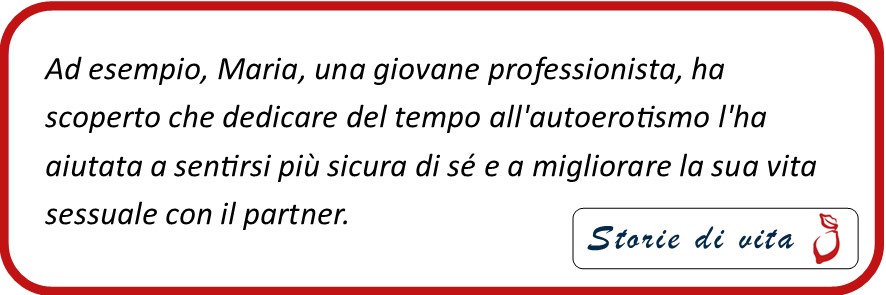 Ad esempio, Maria, una giovane professionista, ha scoperto che dedicare del tempo all'autoerotismo l'ha aiutata a sentirsi più sicura di sé e a migliorare la sua vita sessuale con il partner.

Storie di vita